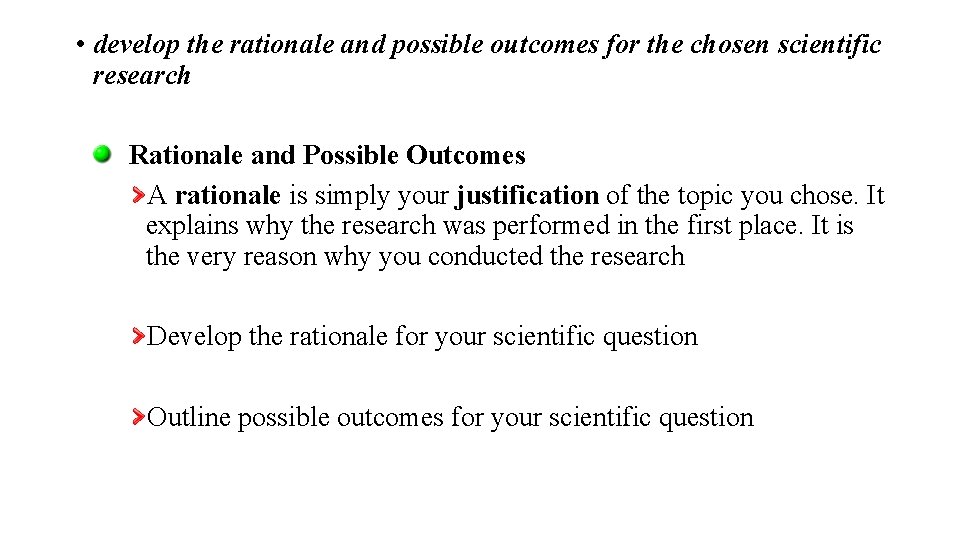 • develop the rationale and possible outcomes for the chosen scientific research

Rationale and Possible Outcomes

A rationale is simply your justification of the topic you chose. It explains why the research was performed in the first place. It is the very reason why you conducted the research

Develop the rationale for your scientific question

Outline possible outcomes for your scientific question